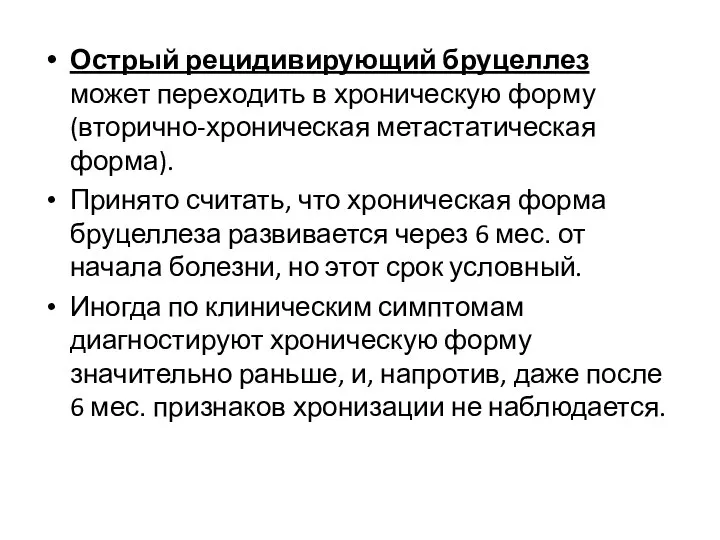 • Острый рецидивирующий бруцеллез может переходить в хроническую форму (вторично-хроническая метастатическая форма).

• Принято считать, что хроническая форма бруцеллеза развивается через 6 мес. от начала болезни, но этот срок условный.

• Иногда по клиническим симптомам диагностируют хроническую форму значительно раньше, и, напротив, даже после 6 мес. признаков хронизации не наблюдается.